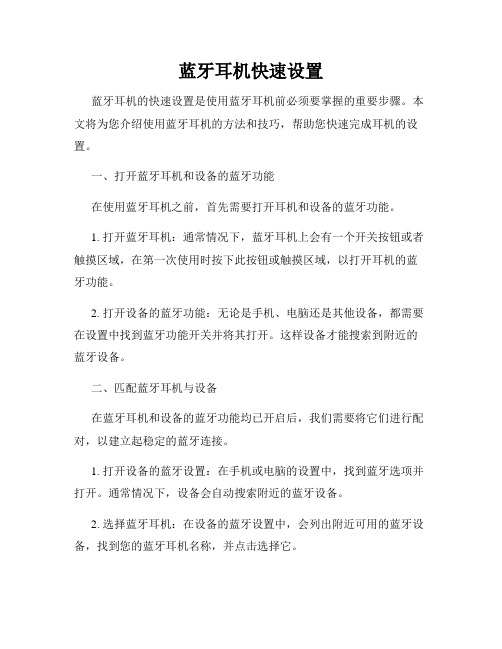 蓝牙耳机快速设置

蓝牙耳机的快速设置是使用蓝牙耳机前必须要掌握的重要步骤。本文将为您介绍使用蓝牙耳机的方法和技巧，帮助您快速完成耳机的设置。

一、打开蓝牙耳机和设备的蓝牙功能

在使用蓝牙耳机之前，首先需要打开耳机和设备的蓝牙功能。

1. 打开蓝牙耳机：通常情况下，蓝牙耳机上会有一个开关按钮或者触摸区域，在第一次使用时按下此按钮或触摸区域，以打开耳机的蓝牙功能。

2. 打开设备的蓝牙功能：无论是手机、电脑还是其他设备，都需要在设置中找到蓝牙功能开关并将其打开。这样设备才能搜索到附近的蓝牙设备。

二、匹配蓝牙耳机与设备

在蓝牙耳机和设备的蓝牙功能均已开启后，我们需要将它们进行配对，以建立起稳定的蓝牙连接。

1. 打开设备的蓝牙设置：在手机或电脑的设置中，找到蓝牙选项并打开。通常情况下，设备会自动搜索附近的蓝牙设备。

2. 选择蓝牙耳机：在设备的蓝牙设置中，会列出附近可用的蓝牙设备，找到您的蓝牙耳机名称，并点击选择它。